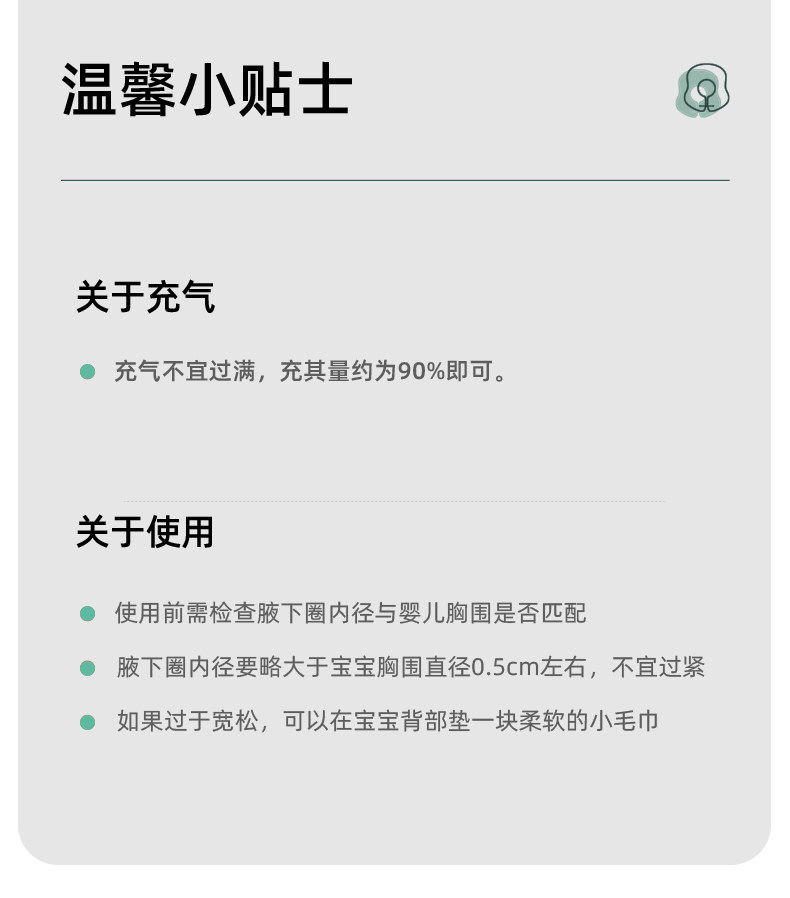 温馨小贴士

关于充气

• 充气不宜过满，充其量约为90%即可。

关于使用

• 使用前需检查腋下圈内径与婴儿胸围是否匹配
• 腋下圈内径要略大于宝宝胸围直径0.5cm左右，不宜过紧
• 如果过于宽松，可以在宝宝背部垫一块柔软的小毛巾